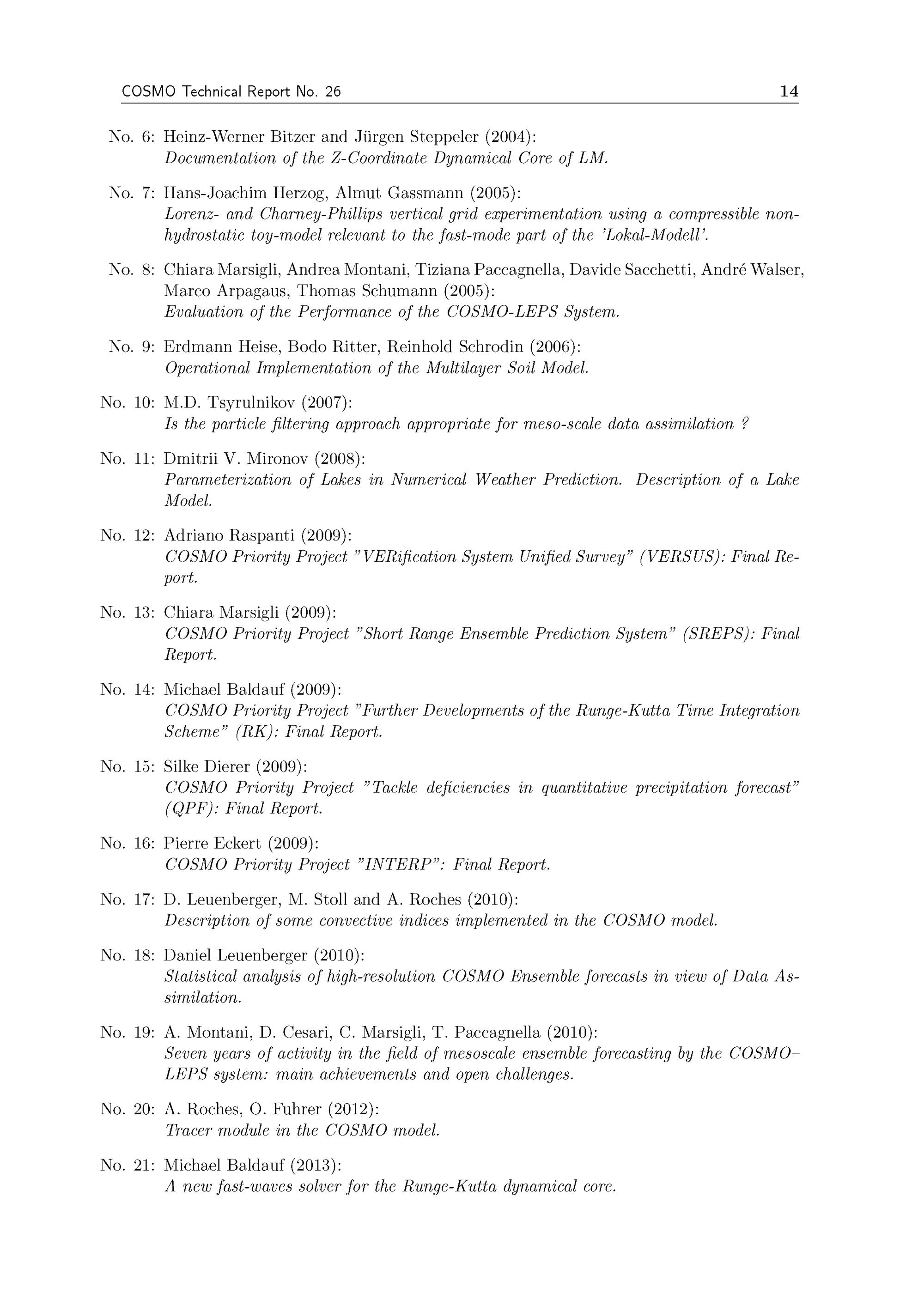 COSMO Technical Report No. 26 14

No. 6: Heinz-Werner Bitzer and Jürgen Steppeler (2004):
Documentation of the Z-Coordinate Dynamical Core of LM.

No. 7: Hans-Joachim Herzog, Almut Gassmann (2005):
Lorenz- and Charney-Phillips vertical grid experimentation using a compressible nonhydrostatic toy-model relevant to the fast-mode part of the 'Lokal-Modell'.

No. 8: Chiara Marsigli, Andrea Montani, Tiziana Paccagnella, Davide Sacchetti, André Walser, Marco Arpagaus, Thomas Schumann (2005):
Evaluation of the Performance of the COSMO-LEPS System.

No. 9: Erdmann Heise, Bodo Ritter, Reinhold Schrodin (2006):
Operational Implementation of the Multilayer Soil Model.

No. 10: M.D. Tsyrulnikov (2007):
Is the particle filtering approach appropriate for meso-scale data assimilation ?

No. 11: Dmitrii V. Mironov (2008):
Parameterization of Lakes in Numerical Weather Prediction. Description of a Lake Model.

No. 12: Adriano Raspanti (2009):
COSMO Priority Project "VERification System Unified Survey" (VERSUS): Final Report.

No. 13: Chiara Marsigli (2009):
COSMO Priority Project "Short Range Ensemble Prediction System" (SREPS): Final Report.

No. 14: Michael Baldauf (2009):
COSMO Priority Project "Further Developments of the Runge-Kutta Time Integration Scheme" (RK): Final Report.

No. 15: Silke Dierer (2009):
COSMO Priority Project "Tackle deficiencies in quantitative precipitation forecast" (QPF): Final Report.

No. 16: Pierre Eckert (2009):
COSMO Priority Project "INTERP": Final Report.

No. 17: D. Leuenberger, M. Stoll and A. Roches (2010):
Description of some convective indices implemented in the COSMO model.

No. 18: Daniel Leuenberger (2010):
Statistical analysis of high-resolution COSMO Ensemble forecasts in view of Data Assimilation.

No. 19: A. Montani, D. Cesari, C. Marsigli, T. Paccagnella (2010):
Seven years of activity in the field of mesoscale ensemble forecasting by the COSMO–LEPS system: main achievements and open challenges.

No. 20: A. Roches, O. Fuhrer (2012):
Tracer module in the COSMO model.

No. 21: Michael Baldauf (2013):
A new fast-waves solver for the Runge-Kutta dynamical core.